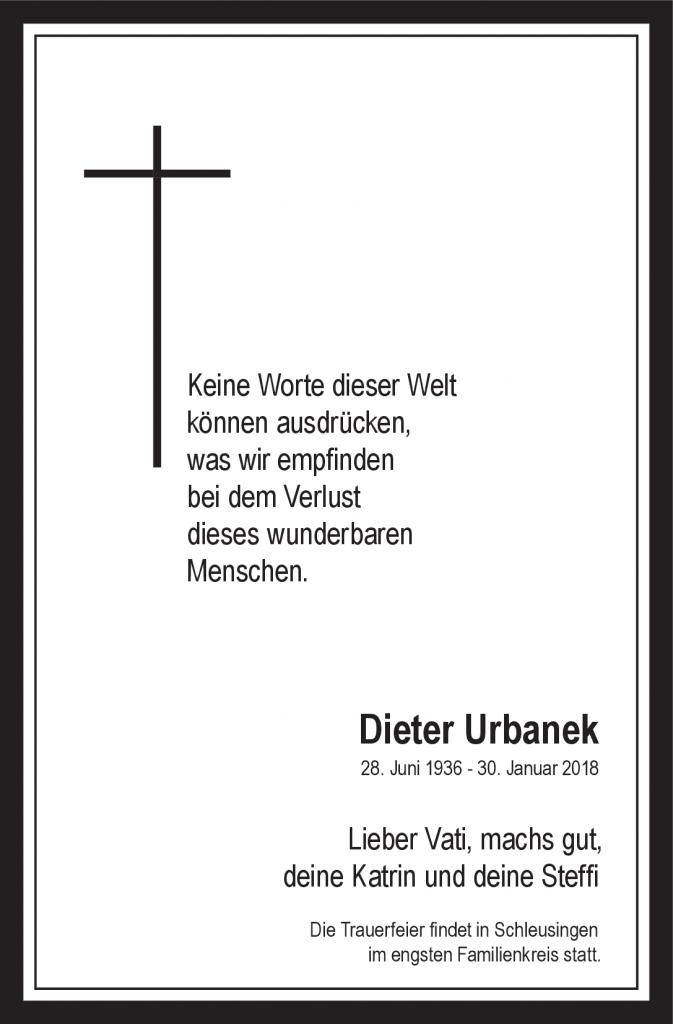 Keine Worte dieser Welt
können ausdrücken,
was wir empfinden
bei dem Verlust
dieses wunderbaren
Menschen.

Dieter Urbanek
28. Juni 1936 - 30. Januar 2018

Lieber Vati, machs gut,
deine Katrin und deine Steffi

Die Trauerfeier findet in Schleusingen
im engsten Familienkreis statt.